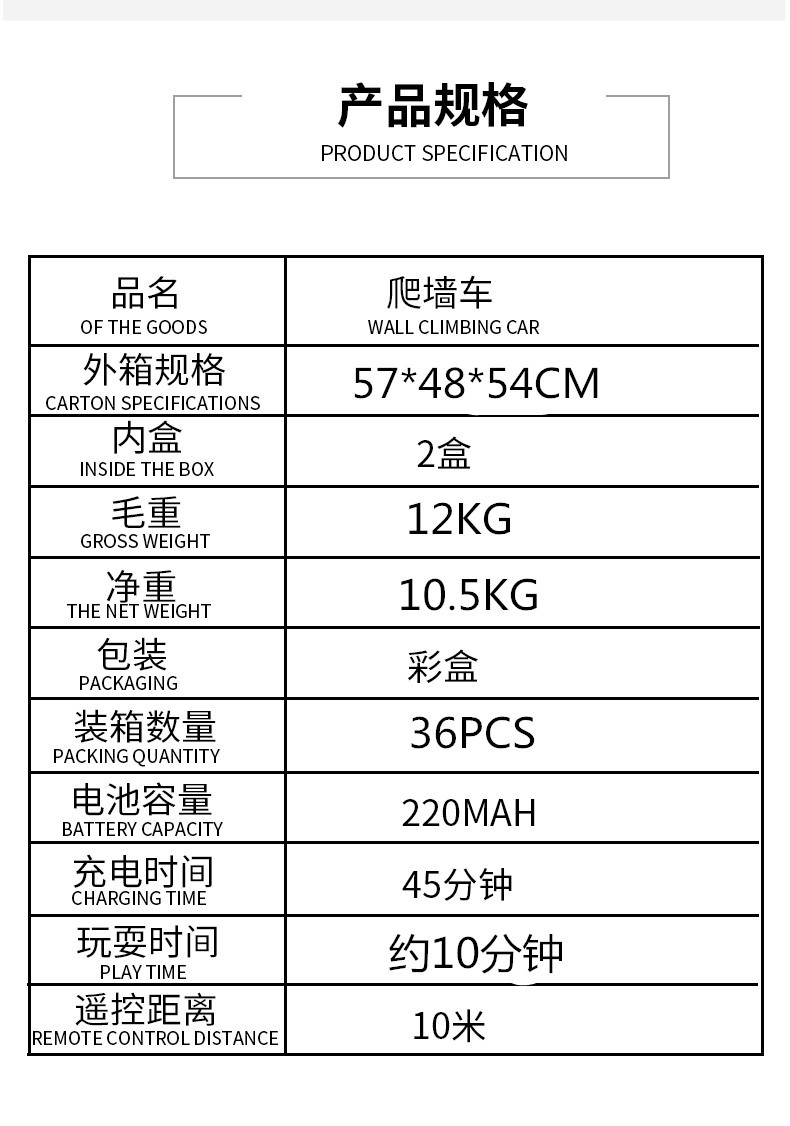 产品规格
PRODUCT SPECIFICATION

| 品名 OF THE GOODS | 爬墙车 WALL CLIMBING CAR |
|---|---|
| 外箱规格 CARTON SPECIFICATIONS | 57*48*54CM |
| 内盒 INSIDE THE BOX | 2盒 |
| 毛重 GROSS WEIGHT | 12KG |
| 净重 THE NET WEIGHT | 10.5KG |
| 包装 PACKAGING | 彩盒 |
| 装箱数量 PACKING QUANTITY | 36PCS |
| 电池容量 BATTERY CAPACITY | 220MAH |
| 充电时间 CHARGING TIME | 45分钟 |
| 玩耍时间 PLAY TIME | 约10分钟 |
| 遥控距离 REMOTE CONTROL DISTANCE | 10米 |